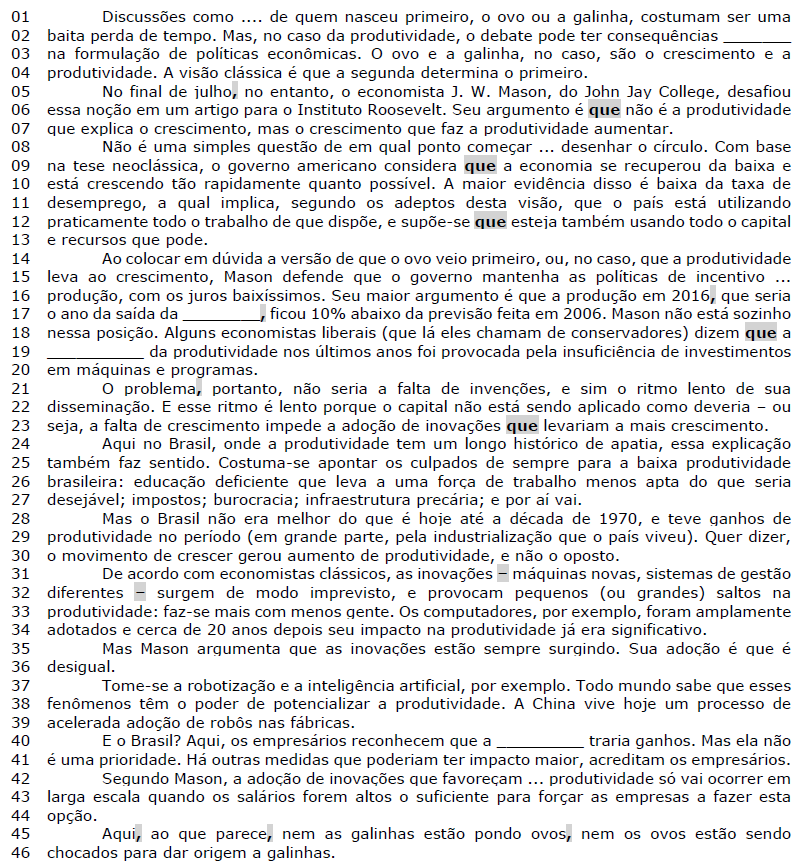 01 Discussões como .... de quem nasceu primeiro, o ovo ou a galinha, costumam ser uma
02 baita perda de tempo. Mas, no caso da produtividade, o debate pode ter consequências ________
03 na formulação de políticas econômicas. O ovo e a galinha, no caso, são o crescimento e a
04 produtividade. A visão clássica é que a segunda determina o primeiro.
05 No final de julho, no entanto, o economista J. W. Mason, do John Jay College, desafiou
06 essa noção em um artigo para o Instituto Roosevelt. Seu argumento é que não é a produtividade
07 que explica o crescimento, mas o crescimento que faz a produtividade aumentar.
08 Não é uma simples questão de em qual ponto começar ... desenhar o círculo. Com base
09 na tese neoclássica, o governo americano considera que a economia se recuperou da baixa e
10 está crescendo tão rapidamente quanto possível. A maior evidência disso é baixa da taxa de
11 desemprego, a qual implica, segundo os adeptos desta visão, que o país está utilizando
12 praticamente todo o trabalho de que dispõe, e supõe-se que esteja também usando todo o capital
13 e recursos que pode.
14 Ao colocar em dúvida a versão de que o ovo veio primeiro, ou, no caso, que a produtividade
15 leva ao crescimento, Mason defende que o governo mantenha as políticas de incentivo ...
16 produção, com os juros baixíssimos. Seu maior argumento é que a produção em 2016, que seria
17 o ano da saída da _________, ficou 10% abaixo da previsão feita em 2006. Mason não está sozinho
18 nessa posição. Alguns economistas liberais (que lá eles chamam de conservadores) dizem que a
19 ___________ da produtividade nos últimos anos foi provocada pela insuficiência de investimentos
20 em máquinas e programas.
21 O problema, portanto, não seria a falta de invenções, e sim o ritmo lento de sua
22 disseminação. E esse ritmo é lento porque o capital não está sendo aplicado como deveria – ou
23 seja, a falta de crescimento impede a adoção de inovações que levariam a mais crescimento.
24 Aqui no Brasil, onde a produtividade tem um longo histórico de apatia, essa explicação
25 também faz sentido. Costuma-se apontar os culpados de sempre para a baixa produtividade
26 brasileira: educação deficiente que leva a uma força de trabalho menos apta do que seria
27 desejável; impostos; burocracia; infraestrutura precária; e por aí vai.
28 Mas o Brasil não era melhor do que é hoje até a década de 1970, e teve ganhos de
29 produtividade no período (em grande parte, pela industrialização que o país viveu). Quer dizer,
30 o movimento de crescer gerou aumento de produtividade, e não o oposto.
31 De acordo com economistas clássicos, as inovações – máquinas novas, sistemas de gestão
32 diferentes – surgem de modo imprevisto, e provocam pequenos (ou grandes) saltos na
33 produtividade: faz-se mais com menos gente. Os computadores, por exemplo, foram amplamente
34 adotados e cerca de 20 anos depois seu impacto na produtividade já era significativo.
35 Mas Mason argumenta que as inovações estão sempre surgindo. Sua adoção é que é
36 desigual.
37 Tome-se a robotização e a inteligência artificial, por exemplo. Todo mundo sabe que esses
38 fenômenos têm o poder de potencializar a produtividade. A China vive hoje um processo de
39 acelerada adoção de robôs nas fábricas.
40 E o Brasil? Aqui, os empresários reconhecem que a __________ traria ganhos. Mas ela não
41 é uma prioridade. Há outras medidas que poderiam ter impacto maior, acreditam os empresários.
42 Segundo Mason, a adoção de inovações que favoreçam ... produtividade só vai ocorrer em
43 larga escala quando os salários forem altos o suficiente para forçar as empresas a fazer esta
44 opção.
45 Aqui, ao que parece, nem as galinhas estão pondo ovos, nem os ovos estão sendo
46 chocados para dar origem a galinhas.